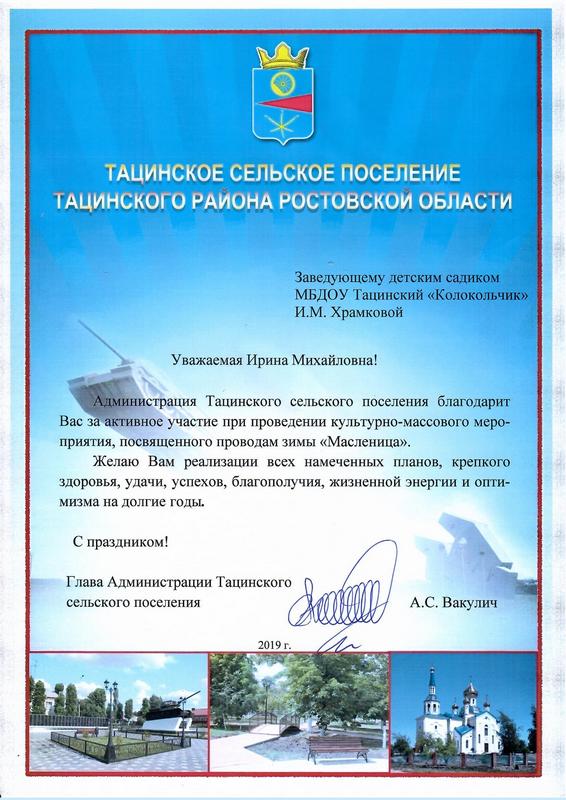 ТАЦИНСКОЕ СЕЛЬСКОЕ ПОСЕЛЕНИЕ
ТАЦИНСКОГО РАЙОНА РОСТОВСКОЙ ОБЛАСТИ

Заведующему детским садиком
МБДОУ Тацинский «Колокольчик»
И.М. Храмковой

Уважаемая Ирина Михайловна!

Администрация Тацинского сельского поселения благодарит Вас за активное участие при проведении культурно-массового мероприятия, посвященного проводам зимы «Масленица».

Желаю Вам реализации всех намеченных планов, крепкого здоровья, удачи, успехов, благополучия, жизненной энергии и оптимизма на долгие годы.

С праздником!

Глава Администрации Тацинского сельского поселения А.С. Вакулич

2019 г.